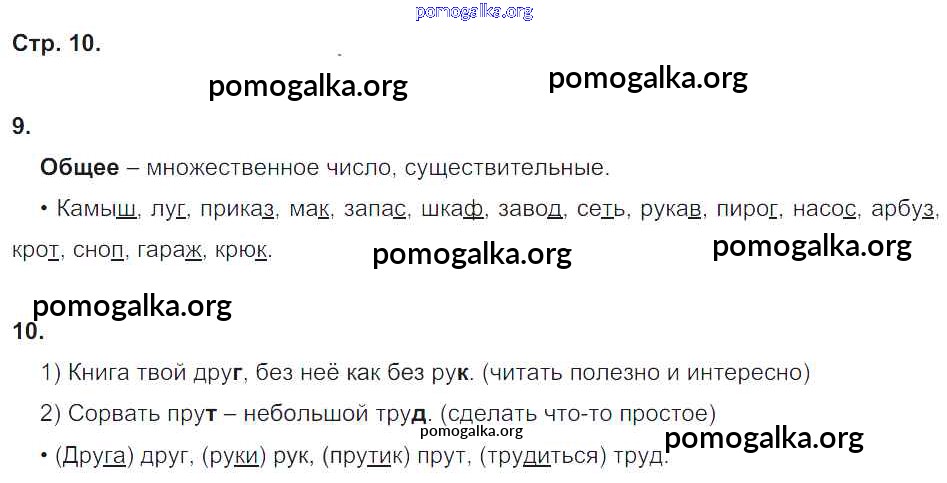 Стр. 10.

9.

Общее – множественное число, существительные.

• Камыш, луг, приказ, мак, запас, шкаф, завод, сеть, рукав, пирог, насос, арбуз, крот, сноп, гараж, крюк.

10.

1) Книга твой друг, без неё как без рук. (читать полезно и интересно)

2) Сорвать прут – небольшой труд. (сделать что-то простое)

• (Друга) друг, (руки) рук, (прутик) прут, (трудиться) труд.

pomogalka.org